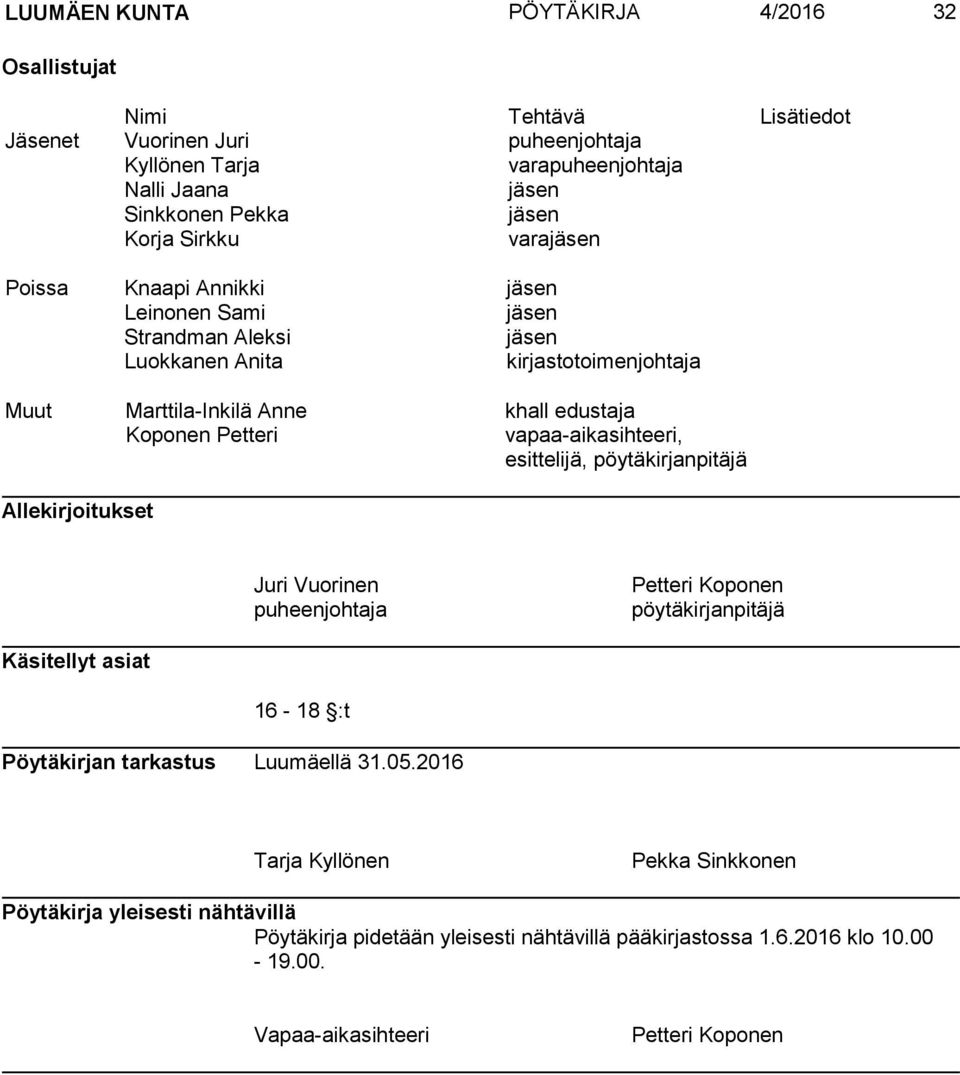 LUUMÄEN KUNTA PÖYTÄKIRJA 4/2016 32

Osallistujat

| | Nimi | Tehtävä | Lisätiedot |
|---|---|---|---|
| Jäsenet | Vuorinen Juri | puheenjohtaja | |
| | Kyllönen Tarja | varapuheenjohtaja | |
| | Nalli Jaana | jäsen | |
| | Sinkkonen Pekka | jäsen | |
| | Korja Sirkku | varajäsen | |
| Poissa | Knaapi Annikki | jäsen | |
| | Leinonen Sami | jäsen | |
| | Strandman Aleksi | jäsen | |
| | Luokkanen Anita | kirjastotoimenjohtaja | |
| Muut | Marttila-Inkilä Anne | khall edustaja | |
| | Koponen Petteri | vapaa-aikasihteeri, esittelijä, pöytäkirjanpitäjä | |

Allekirjoitukset

Juri Vuorinen
puheenjohtaja

Petteri Koponen
pöytäkirjanpitäjä

Käsitellyt asiat

16 - 18 §:t

Pöytäkirjan tarkastus Luumäellä 31.05.2016

Tarja Kyllönen

Pekka Sinkkonen

Pöytäkirja yleisesti nähtävillä
Pöytäkirja pidetään yleisesti nähtävillä pääkirjastossa 1.6.2016 klo 10.00 - 19.00.

Vapaa-aikasihteeri

Petteri Koponen